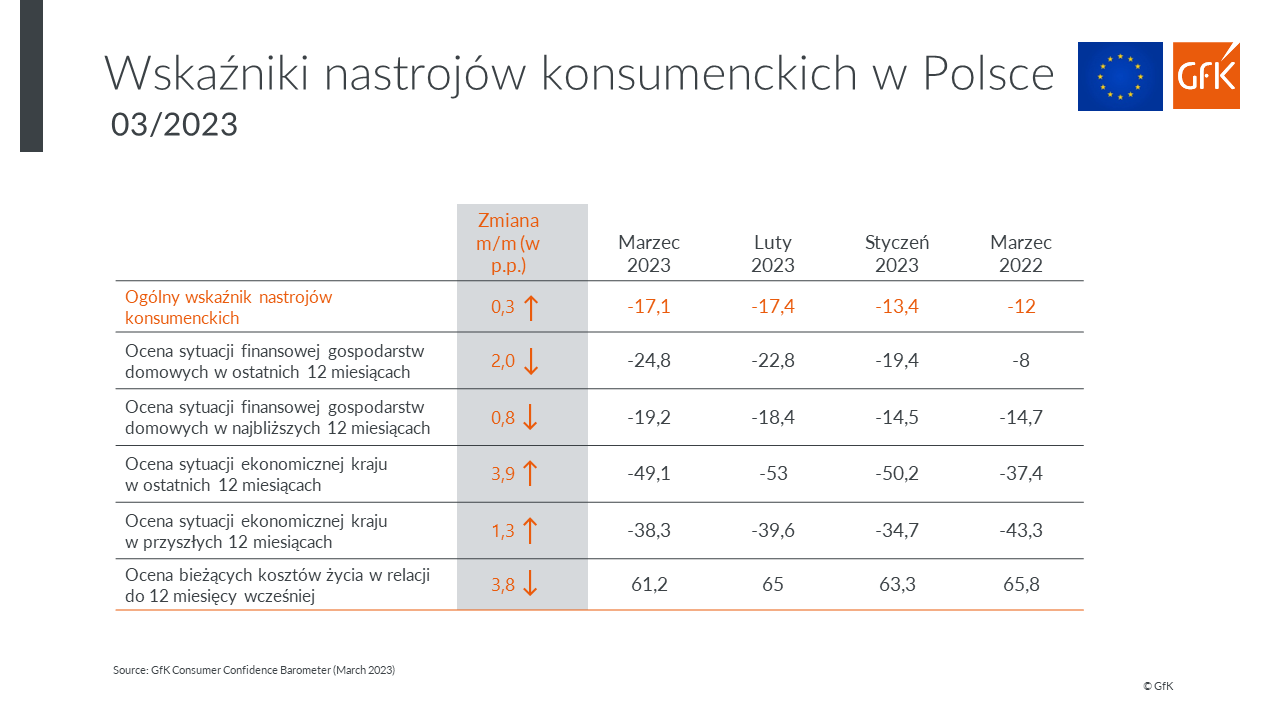 Wskaźniki nastrojów konsumenckich w Polsce
03/2023

GfK

| | Zmiana m/m (w p.p.) | Marzec 2023 | Luty 2023 | Styczeń 2023 | Marzec 2022 |
|---|---|---|---|---|---|
| Ogólny wskaźnik nastrojów konsumenckich | 0,3 ↑ | -17,1 | -17,4 | -13,4 | -12 |
| Ocena sytuacji finansowej gospodarstw domowych w ostatnich 12 miesiącach | 2,0 ↓ | -24,8 | -22,8 | -19,4 | -8 |
| Ocena sytuacji finansowej gospodarstw domowych w najbliższych 12 miesiącach | 0,8 ↓ | -19,2 | -18,4 | -14,5 | -14,7 |
| Ocena sytuacji ekonomicznej kraju w ostatnich 12 miesiącach | 3,9 ↑ | -49,1 | -53 | -50,2 | -37,4 |
| Ocena sytuacji ekonomicznej kraju w przyszłych 12 miesiącach | 1,3 ↑ | -38,3 | -39,6 | -34,7 | -43,3 |
| Ocena bieżących kosztów życia w relacji do 12 miesięcy wcześniej | 3,8 ↓ | 61,2 | 65 | 63,3 | 65,8 |

Source: GfK Consumer Confidence Barometer (March 2023)

© GfK